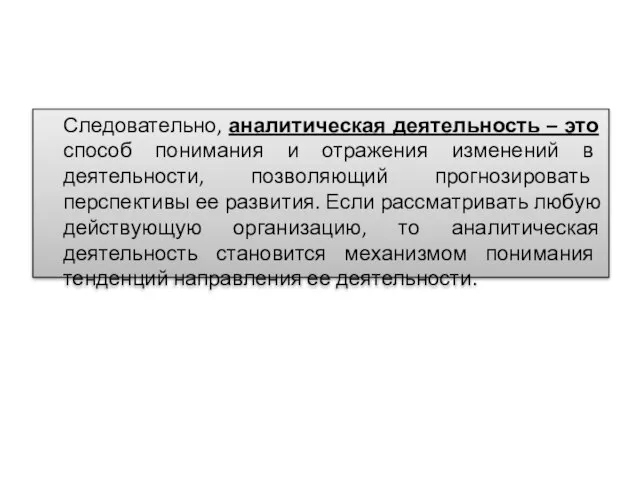 Следовательно, аналитическая деятельность – это способ понимания и отражения изменений в деятельности, позволяющий прогнозировать перспективы ее развития. Если рассматривать любую действующую организацию, то аналитическая деятельность становится механизмом понимания тенденций направления ее деятельности.